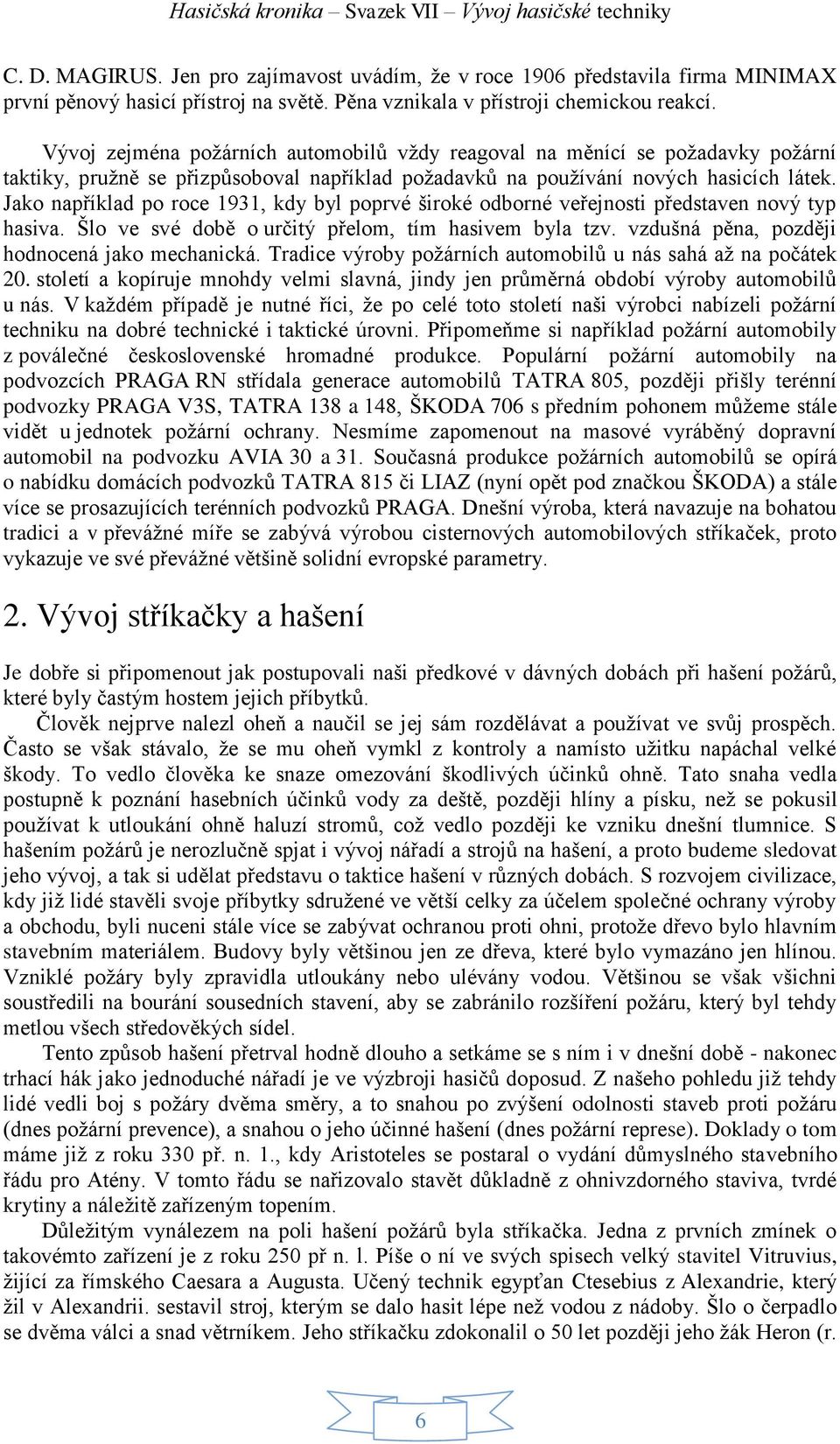 Hasičská kronika – Svazek VII – Vývoj hasičské techniky

C. D. MAGIRUS. Jen pro zajímavost uvádím, že v roce 1906 představila firma MINIMAX první pěnový hasicí přístroj na světě. Pěna vznikala v přístroji chemickou reakcí.

Vývoj zejména požárních automobilů vždy reagoval na měnící se požadavky požární taktiky, pružně se přizpůsoboval například požadavků na používání nových hasicích látek. Jako například po roce 1931, kdy byl poprvé široké odborné veřejnosti představen nový typ hasiva. Šlo ve své době o určitý přelom, tím hasivem byla tzv. vzdušná pěna, později hodnocená jako mechanická. Tradice výroby požárních automobilů u nás sahá až na počátek 20. století a kopíruje mnohdy velmi slavná, jindy jen průměrná období výroby automobilů u nás. V každém případě je nutné říci, že po celé toto století naši výrobci nabízeli požární techniku na dobré technické i taktické úrovni. Připomeňme si například požární automobily z poválečné československé hromadné produkce. Populární požární automobily na podvozcích PRAGA RN střídala generace automobilů TATRA 805, později přišly terénní podvozky PRAGA V3S, TATRA 138 a 148, ŠKODA 706 s předním pohonem můžeme stále vidět u jednotek požární ochrany. Nesmíme zapomenout na masové vyráběný dopravní automobil na podvozku AVIA 30 a 31. Současná produkce požárních automobilů se opírá o nabídku domácích podvozků TATRA 815 či LIAZ (nyní opět pod značkou ŠKODA) a stále více se prosazujících terénních podvozků PRAGA. Dnešní výroba, která navazuje na bohatou tradici a v převážné míře se zabývá výrobou cisternových automobilových stříkaček, proto vykazuje ve své převážné většině solidní evropské parametry.

2. Vývoj stříkačky a hašení

Je dobře si připomenout jak postupovali naši předkové v dávných dobách při hašení požárů, které byly častým hostem jejich příbytků.

Člověk nejprve nalezl oheň a naučil se jej sám rozdělávat a používat ve svůj prospěch. Často se však stávalo, že se mu oheň vymkl z kontroly a namísto užitku napáchal velké škody. To vedlo člověka ke snaze omezování škodlivých účinků ohně. Tato snaha vedla postupně k poznání hasebních účinků vody za deště, později hlíny a písku, než se pokusil používat k utloukání ohně haluzí stromů, což vedlo později ke vzniku dnešní tlumnice. S hašením požárů je nerozlučně spjat i vývoj nářadí a strojů na hašení, a proto budeme sledovat jeho vývoj, a tak si udělat představu o taktice hašení v různých dobách. S rozvojem civilizace, kdy již lidé stavěli svoje příbytky sdružené ve větší celky za účelem společné ochrany výroby a obchodu, byli nuceni stále více se zabývat ochranou proti ohni, protože dřevo bylo hlavním stavebním materiálem. Budovy byly většinou jen ze dřeva, které bylo vymazáno jen hlínou. Vzniklé požáry byly zpravidla utloukány nebo ulévány vodou. Většinou se však všichni soustředili na bourání sousedních stavení, aby se zabránilo rozšíření požáru, který byl tehdy metlou všech středověkých sídel.

Tento způsob hašení přetrval hodně dlouho a setkáme se s ním i v dnešní době - nakonec trhací hák jako jednoduché nářadí je ve výzbroji hasičů doposud. Z našeho pohledu již tehdy lidé vedli boj s požáry dvěma směry, a to snahou po zvýšení odolnosti staveb proti požáru (dnes požární prevence), a snahou o jeho účinné hašení (dnes požární represe). Doklady o tom máme již z roku 330 př. n. 1., kdy Aristoteles se postaral o vydání důmyslného stavebního řádu pro Atény. V tomto řádu se nařizovalo stavět důkladně z ohnivzdorného staviva, tvrdé krytiny a náležitě zařízeným topením.

Důležitým vynálezem na poli hašení požárů byla stříkačka. Jedna z prvních zmínek o takovémto zařízení je z roku 250 př n. l. Píše o ní ve svých spisech velký stavitel Vitruvius, žijící za římského Caesara a Augusta. Učený technik egypťan Ctesebius z Alexandrie, který žil v Alexandrii. sestavil stroj, kterým se dalo hasit lépe než vodou z nádoby. Šlo o čerpadlo se dvěma válci a snad větrníkem. Jeho stříkačku zdokonalil o 50 let později jeho žák Heron (r.

6